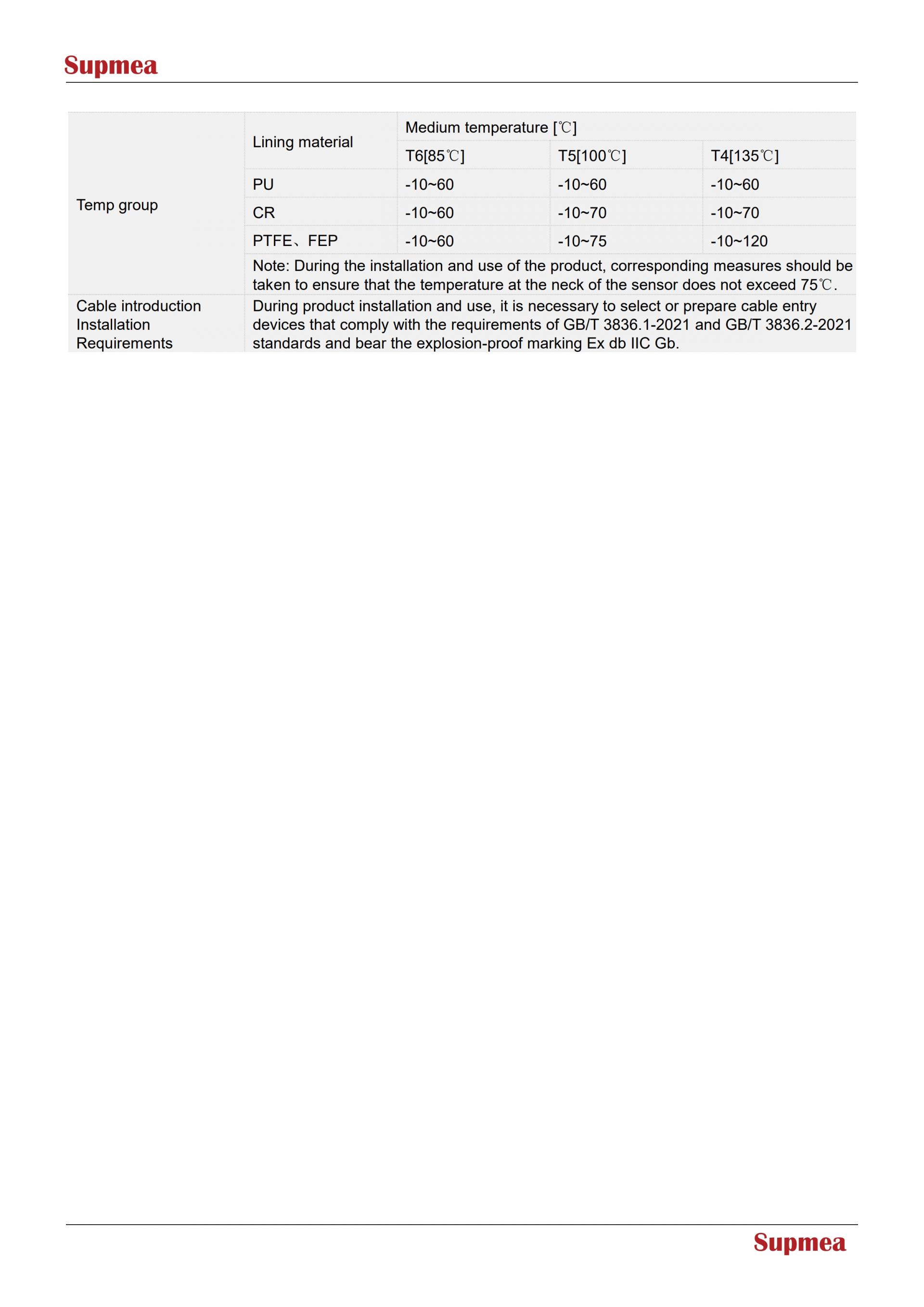 Supmea

| Temp group | Lining material | Medium temperature [℃] | | |
|---|---|---|---|---|
| | | T6[85℃] | T5[100℃] | T4[135℃] |
| | PU | -10~60 | -10~60 | -10~60 |
| | CR | -10~60 | -10~70 | -10~70 |
| | PTFE、FEP | -10~60 | -10~75 | -10~120 |
| | Note: During the installation and use of the product, corresponding measures should be taken to ensure that the temperature at the neck of the sensor does not exceed 75℃. | | | |
| Cable introduction Installation Requirements | During product installation and use, it is necessary to select or prepare cable entry devices that comply with the requirements of GB/T 3836.1-2021 and GB/T 3836.2-2021 standards and bear the explosion-proof marking Ex db IIC Gb. | | | |

Supmea